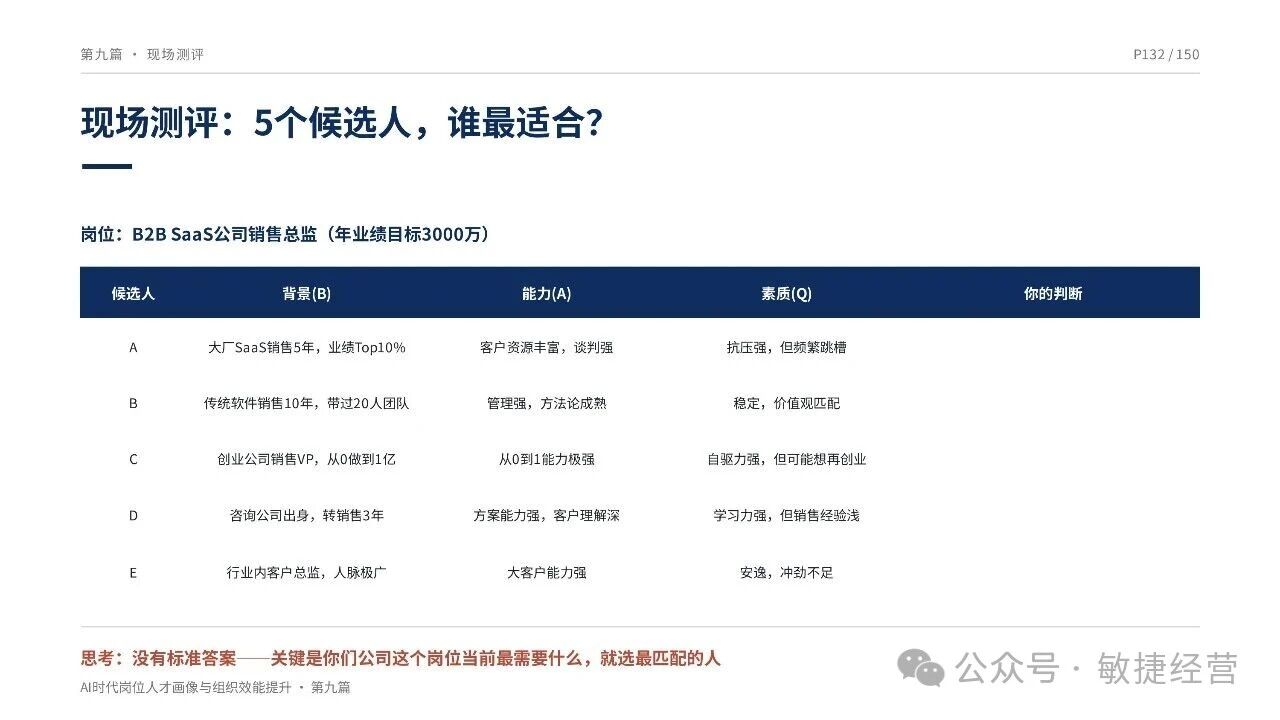 第九篇 · 现场测评

P132 / 150

现场测评：5个候选人，谁最适合？

岗位：B2B SaaS公司销售总监（年业绩目标3000万）

| 候选人 | 背景(B) | 能力(A) | 素质(Q) | 你的判断 |
|---|---|---|---|---|
| A | 大厂SaaS销售5年，业绩Top10% | 客户资源丰富，谈判强 | 抗压强，但频繁跳槽 | |
| B | 传统软件销售10年，带过20人团队 | 管理强，方法论成熟 | 稳定，价值观匹配 | |
| C | 创业公司销售VP，从0做到1亿 | 从0到1能力极强 | 自驱力强，但可能想再创业 | |
| D | 咨询公司出身，转销售3年 | 方案能力强，客户理解深 | 学习力强，但销售经验浅 | |
| E | 行业内客户总监，人脉极广 | 大客户能力强 | 安逸，冲劲不足 | |

思考：没有标准答案——关键是你们公司这个岗位当前最需要什么，就选最匹配的人

AI时代岗位人才画像与组织效能提升 · 第九篇

公众号 · 敏捷经营